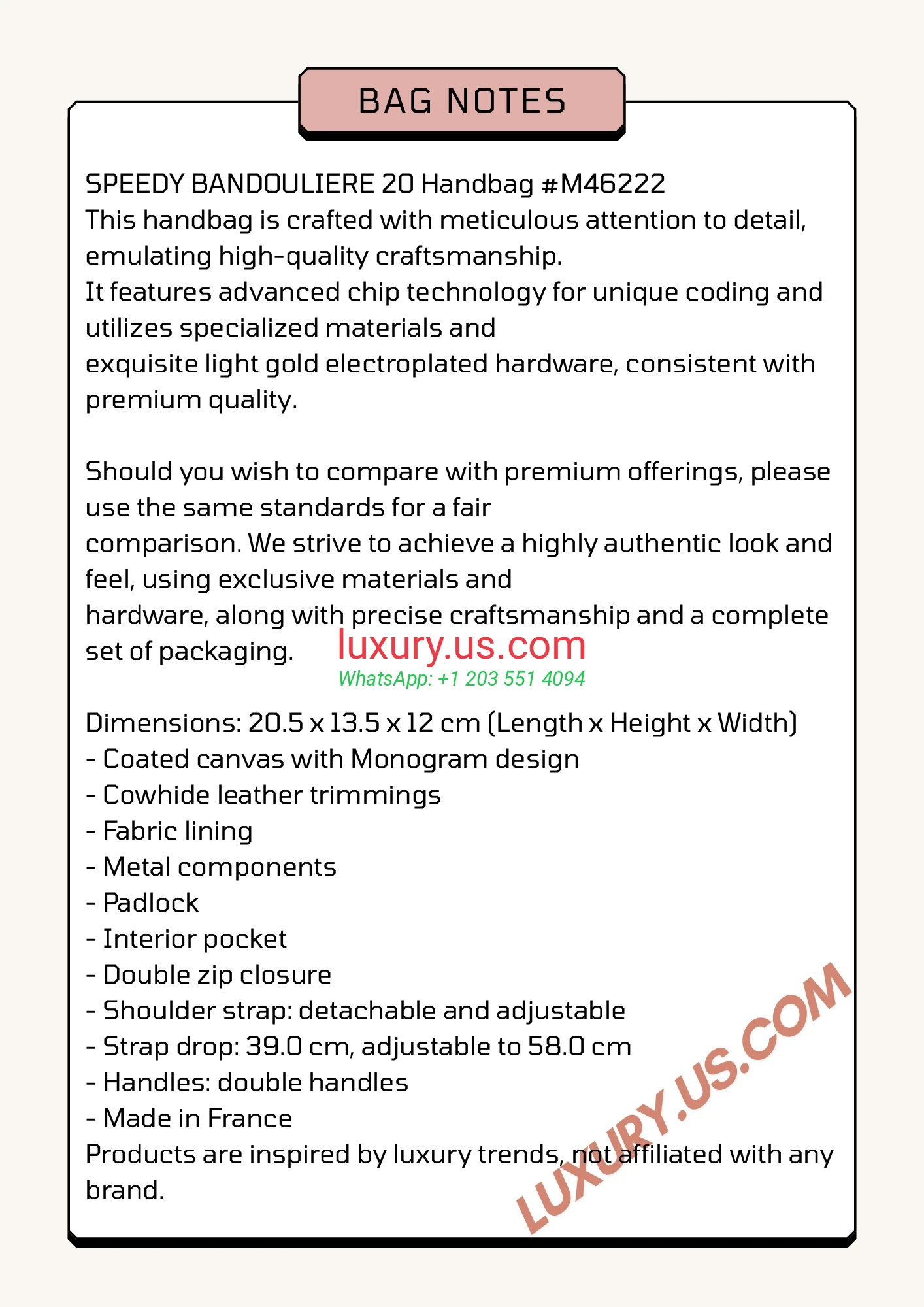 BAG NOTES

SPEEDY BANDOULIERE 20 Handbag #M46222
This handbag is crafted with meticulous attention to detail, emulating high-quality craftsmanship.
It features advanced chip technology for unique coding and utilizes specialized materials and
exquisite light gold electroplated hardware, consistent with premium quality.

Should you wish to compare with premium offerings, please use the same standards for a fair
comparison. We strive to achieve a highly authentic look and feel, using exclusive materials and
hardware, along with precise craftsmanship and a complete set of packaging.

luxury.us.com
WhatsApp: +1 203 551 4094

Dimensions: 20.5 x 13.5 x 12 cm (Length x Height x Width)
- Coated canvas with Monogram design
- Cowhide leather trimmings
- Fabric lining
- Metal components
- Padlock
- Interior pocket
- Double zip closure
- Shoulder strap: detachable and adjustable
- Strap drop: 39.0 cm, adjustable to 58.0 cm
- Handles: double handles
- Made in France
Products are inspired by luxury trends, not affiliated with any brand.

LUXURY.US.COM